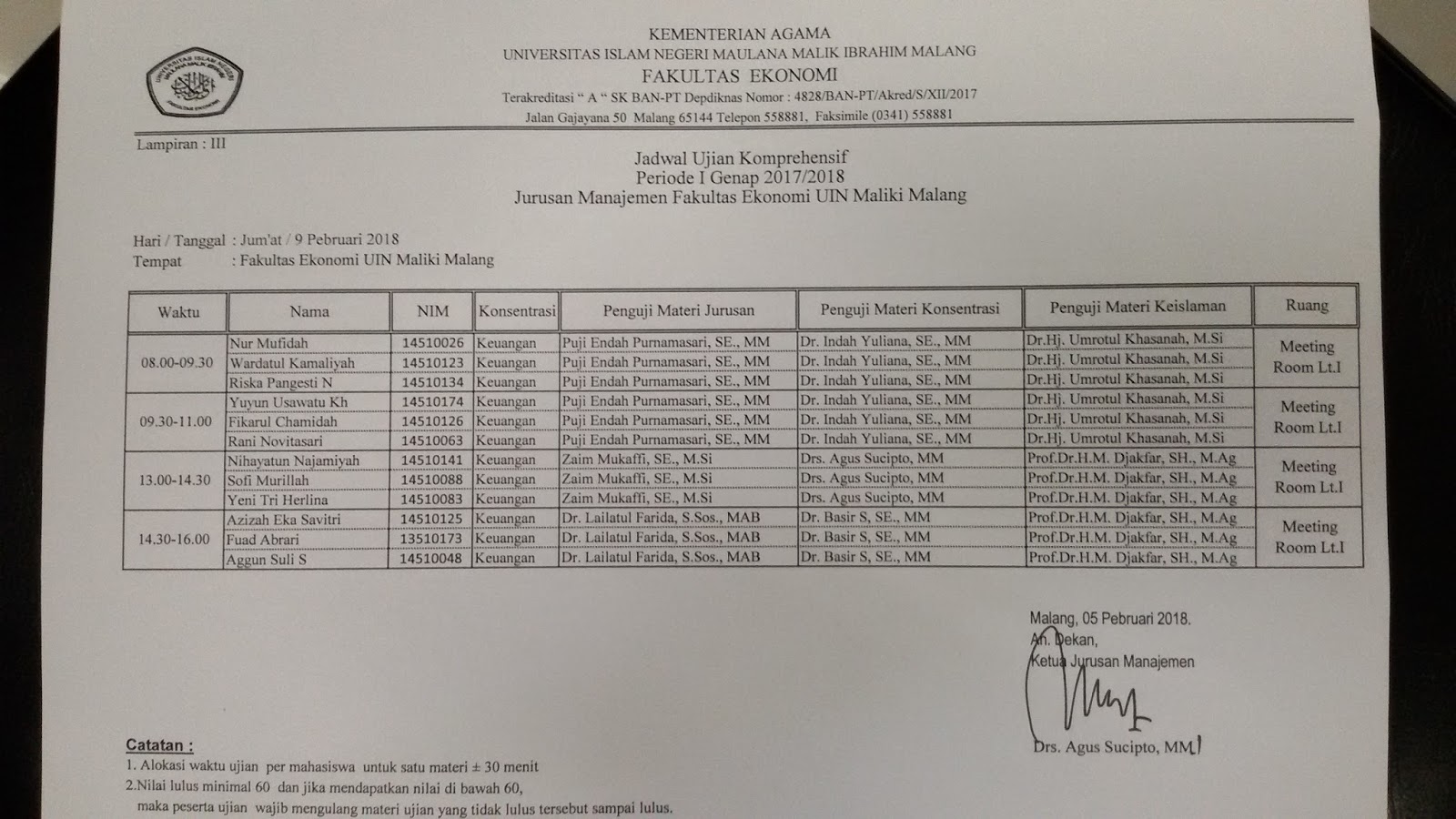 KEMENTERIAN AGAMA
UNIVERSITAS ISLAM NEGERI MAULANA MALIK IBRAHIM MALANG
FAKULTAS EKONOMI
Terakreditasi " A " SK BAN-PT Depdiknas Nomor : 4828/BAN-PT/Akred/S/XII/2017
Jalan Gajayana 50 Malang 65144 Telepon 558881, Faksimile (0341) 558881

Lampiran : III

Jadwal Ujian Komprehensif
Periode I Genap 2017/2018
Jurusan Manajemen Fakultas Ekonomi UIN Maliki Malang

Hari / Tanggal : Jum'at / 9 Pebruari 2018
Tempat : Fakultas Ekonomi UIN Maliki Malang

| Waktu | Nama | NIM | Konsentrasi | Penguji Materi Jurusan | Penguji Materi Konsentrasi | Penguji Materi Keislaman | Ruang |
|---|---|---|---|---|---|---|---|
| 08.00-09.30 | Nur Mufidah | 14510026 | Keuangan | Puji Endah Purnamasari, SE., MM | Dr. Indah Yuliana, SE., MM | Dr.Hj. Umrotul Khasanah, M.Si | Meeting Room Lt.I |
| | Wardatul Kamaliyah | 14510123 | Keuangan | Puji Endah Purnamasari, SE., MM | Dr. Indah Yuliana, SE., MM | Dr.Hj. Umrotul Khasanah, M.Si | |
| | Riska Pangesti N | 14510134 | Keuangan | Puji Endah Purnamasari, SE., MM | Dr. Indah Yuliana, SE., MM | Dr.Hj. Umrotul Khasanah, M.Si | |
| 09.30-11.00 | Yuyun Usawatu Kh | 14510174 | Keuangan | Puji Endah Purnamasari, SE., MM | Dr. Indah Yuliana, SE., MM | Dr.Hj. Umrotul Khasanah, M.Si | Meeting Room Lt.I |
| | Fikarul Chamidah | 14510126 | Keuangan | Puji Endah Purnamasari, SE., MM | Dr. Indah Yuliana, SE., MM | Dr.Hj. Umrotul Khasanah, M.Si | |
| | Rani Novitasari | 14510063 | Keuangan | Puji Endah Purnamasari, SE., MM | Dr. Indah Yuliana, SE., MM | Dr.Hj. Umrotul Khasanah, M.Si | |
| 13.00-14.30 | Nihayatun Najamiyah | 14510141 | Keuangan | Zaim Mukaffi, SE., M.Si | Drs. Agus Sucipto, MM | Prof.Dr.H.M. Djakfar, SH., M.Ag | Meeting Room Lt.I |
| | Sofi Murillah | 14510088 | Keuangan | Zaim Mukaffi, SE., M.Si | Drs. Agus Sucipto, MM | Prof.Dr.H.M. Djakfar, SH., M.Ag | |
| | Yeni Tri Herlina | 14510083 | Keuangan | Zaim Mukaffi, SE., M.Si | Drs. Agus Sucipto, MM | Prof.Dr.H.M. Djakfar, SH., M.Ag | |
| 14.30-16.00 | Azizah Eka Savitri | 14510125 | Keuangan | Dr. Lailatul Farida, S.Sos., MAB | Dr. Basir S, SE., MM | Prof.Dr.H.M. Djakfar, SH., M.Ag | Meeting Room Lt.I |
| | Fuad Abrari | 13510173 | Keuangan | Dr. Lailatul Farida, S.Sos., MAB | Dr. Basir S, SE., MM | Prof.Dr.H.M. Djakfar, SH., M.Ag | |
| | Aggun Suli S | 14510048 | Keuangan | Dr. Lailatul Farida, S.Sos., MAB | Dr. Basir S, SE., MM | Prof.Dr.H.M. Djakfar, SH., M.Ag | |

Malang, 05 Pebruari 2018.
An. Dekan,
Ketua Jurusan Manajemen

Drs. Agus Sucipto, MM

Catatan :
1. Alokasi waktu ujian per mahasiswa untuk satu materi ± 30 menit
2.Nilai lulus minimal 60 dan jika mendapatkan nilai di bawah 60, maka peserta ujian wajib mengulang materi ujian yang tidak lulus tersebut sampai lulus.